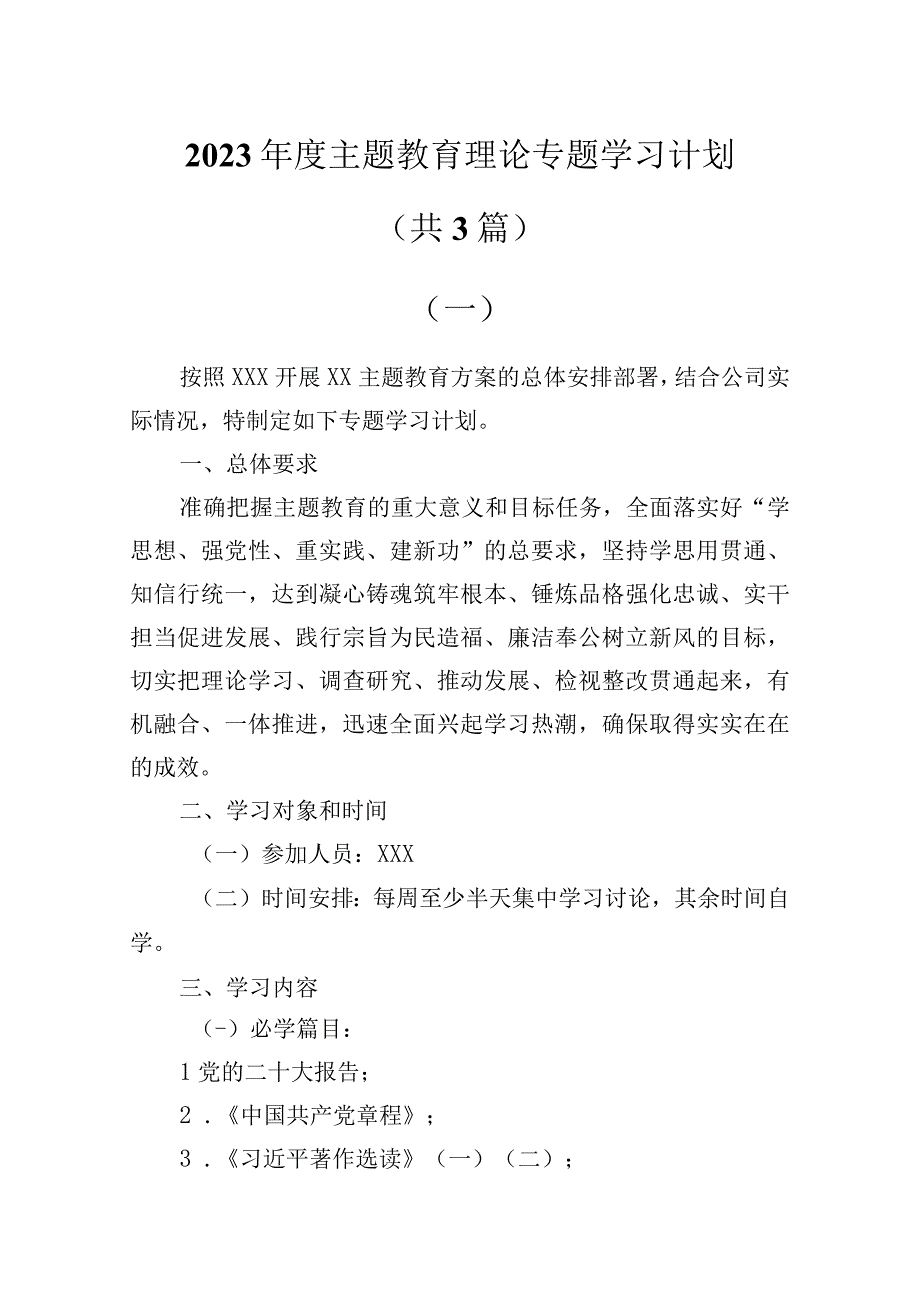 2023年度主题教育理论专题学习计划

（共3篇）

（一）

按照XXX开展XX主题教育方案的总体安排部署，结合公司实际情况，特制定如下专题学习计划。

一、总体要求

准确把握主题教育的重大意义和目标任务，全面落实好“学思想、强党性、重实践、建新功”的总要求，坚持学思用贯通、知信行统一，达到凝心铸魂筑牢根本、锤炼品格强化忠诚、实干担当促进发展、践行宗旨为民造福、廉洁奉公树立新风的目标，切实把理论学习、调查研究、推动发展、检视整改贯通起来，有机融合、一体推进，迅速全面兴起学习热潮，确保取得实实在在的成效。

二、学习对象和时间

（一）参加人员：XXX

（二）时间安排：每周至少半天集中学习讨论，其余时间自学。

三、学习内容

（-）必学篇目：

1党的二十大报告；

2．《中国共产党章程》；

3．《习近平著作选读》（一）（二）；